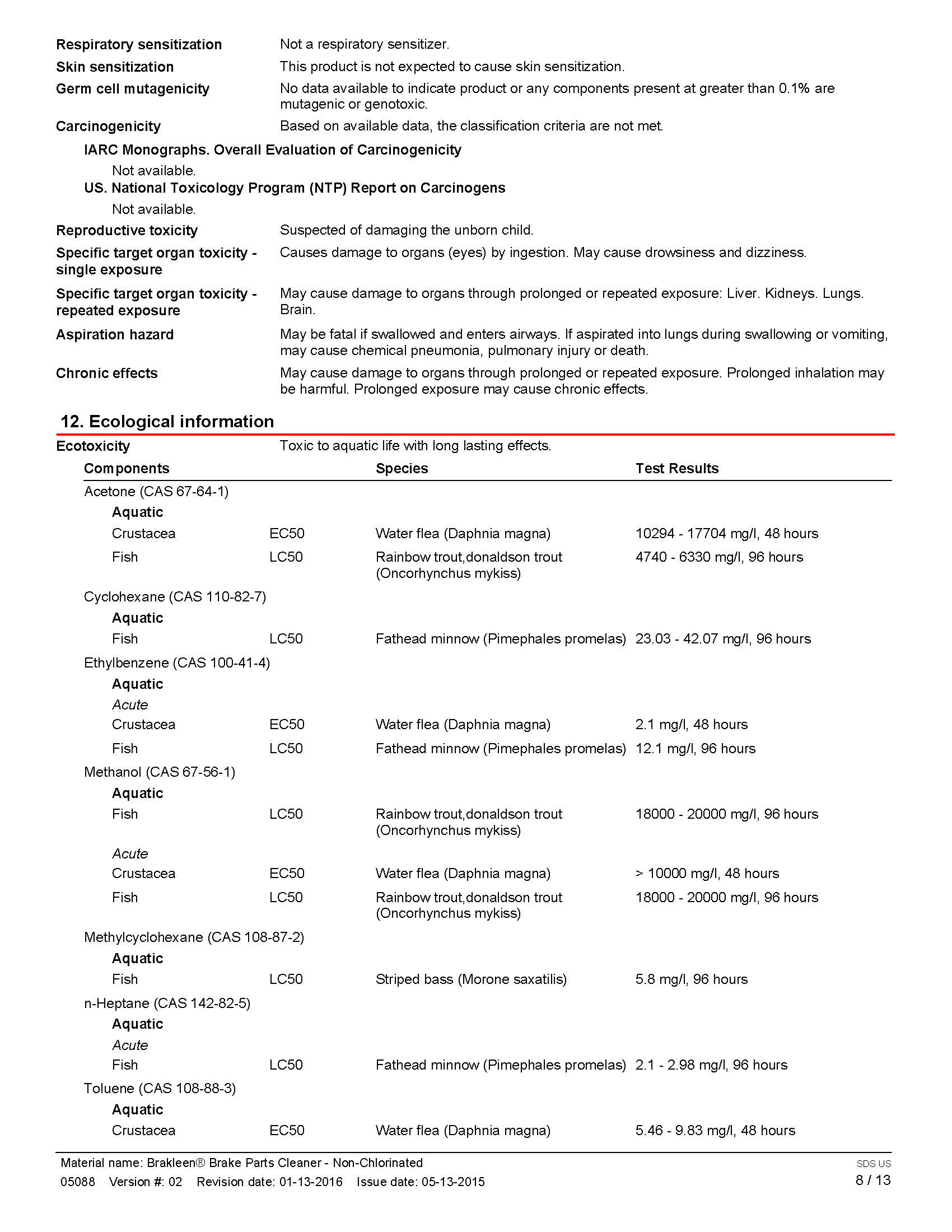 Respiratory sensitization
Not a respiratory sensitizer.

Skin sensitization
This product is not expected to cause skin sensitization.

Germ cell mutagenicity
No data available to indicate product or any components present at greater than 0.1% are mutagenic or genotoxic.

Carcinogenicity
Based on available data, the classification criteria are not met.

IARC Monographs. Overall Evaluation of Carcinogenicity
Not available.

US. National Toxicology Program (NTP) Report on Carcinogens
Not available.

Reproductive toxicity
Suspected of damaging the unborn child.

Specific target organ toxicity - single exposure
Causes damage to organs (eyes) by ingestion. May cause drowsiness and dizziness.

Specific target organ toxicity - repeated exposure
May cause damage to organs through prolonged or repeated exposure: Liver. Kidneys. Lungs. Brain.

Aspiration hazard
May be fatal if swallowed and enters airways. If aspirated into lungs during swallowing or vomiting, may cause chemical pneumonia, pulmonary injury or death.

Chronic effects
May cause damage to organs through prolonged or repeated exposure. Prolonged inhalation may be harmful. Prolonged exposure may cause chronic effects.

12. Ecological information

Ecotoxicity
Toxic to aquatic life with long lasting effects.

| Components | | Species | Test Results |
|---|---|---|---|
| Acetone (CAS 67-64-1) | | | |
| Aquatic | | | |
| Crustacea | EC50 | Water flea (Daphnia magna) | 10294 - 17704 mg/l, 48 hours |
| Fish | LC50 | Rainbow trout,donaldson trout (Oncorhynchus mykiss) | 4740 - 6330 mg/l, 96 hours |
| Cyclohexane (CAS 110-82-7) | | | |
| Aquatic | | | |
| Fish | LC50 | Fathead minnow (Pimephales promelas) | 23.03 - 42.07 mg/l, 96 hours |
| Ethylbenzene (CAS 100-41-4) | | | |
| Aquatic | | | |
| Acute | | | |
| Crustacea | EC50 | Water flea (Daphnia magna) | 2.1 mg/l, 48 hours |
| Fish | LC50 | Fathead minnow (Pimephales promelas) | 12.1 mg/l, 96 hours |
| Methanol (CAS 67-56-1) | | | |
| Aquatic | | | |
| Fish | LC50 | Rainbow trout,donaldson trout (Oncorhynchus mykiss) | 18000 - 20000 mg/l, 96 hours |
| Acute | | | |
| Crustacea | EC50 | Water flea (Daphnia magna) | > 10000 mg/l, 48 hours |
| Fish | LC50 | Rainbow trout,donaldson trout (Oncorhynchus mykiss) | 18000 - 20000 mg/l, 96 hours |
| Methylcyclohexane (CAS 108-87-2) | | | |
| Aquatic | | | |
| Fish | LC50 | Striped bass (Morone saxatilis) | 5.8 mg/l, 96 hours |
| n-Heptane (CAS 142-82-5) | | | |
| Aquatic | | | |
| Acute | | | |
| Fish | LC50 | Fathead minnow (Pimephales promelas) | 2.1 - 2.98 mg/l, 96 hours |
| Toluene (CAS 108-88-3) | | | |
| Aquatic | | | |
| Crustacea | EC50 | Water flea (Daphnia magna) | 5.46 - 9.83 mg/l, 48 hours |

Material name: Brakleen® Brake Parts Cleaner - Non-Chlorinated
05088 Version #: 02 Revision date: 01-13-2016 Issue date: 05-13-2015
SDS US
8 / 13